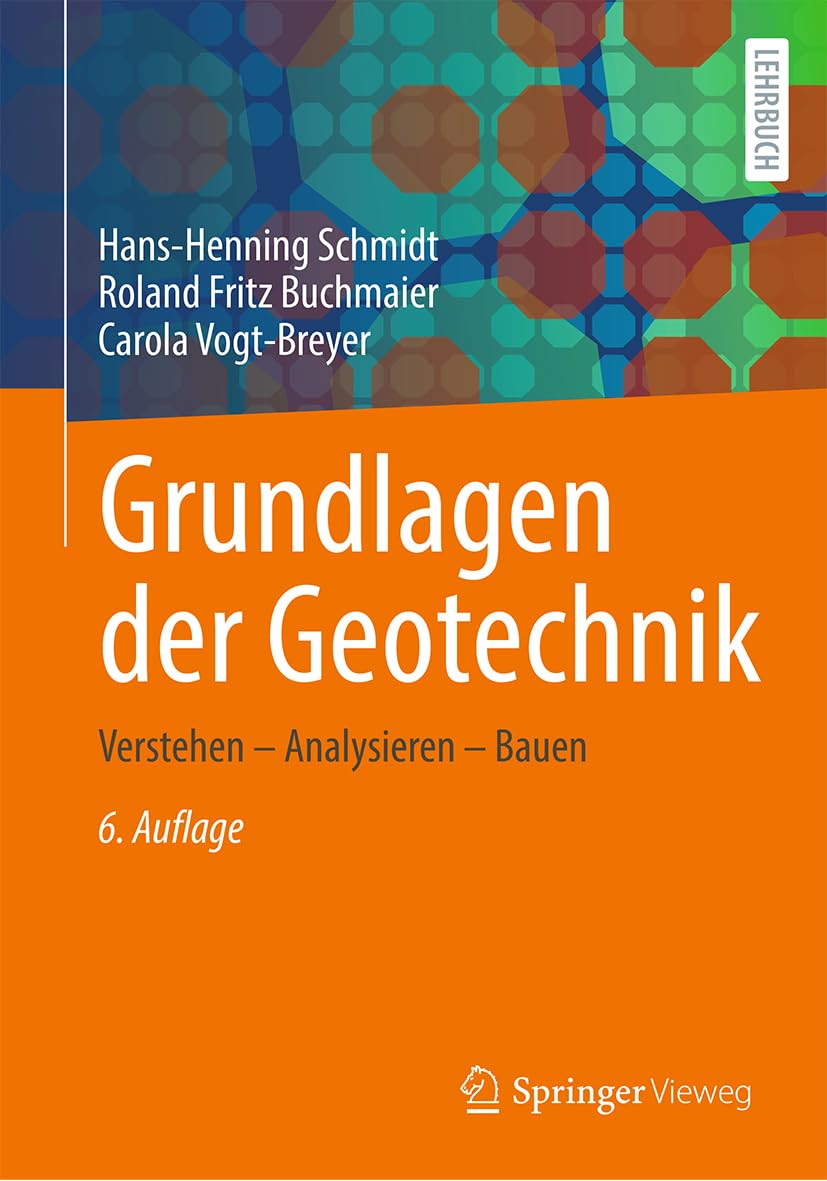 LEHRBUCH

Hans-Henning Schmidt
Roland Fritz Buchmaier
Carola Vogt-Breyer

Grundlagen der Geotechnik

Verstehen – Analysieren – Bauen

6. Auflage

Springer Vieweg